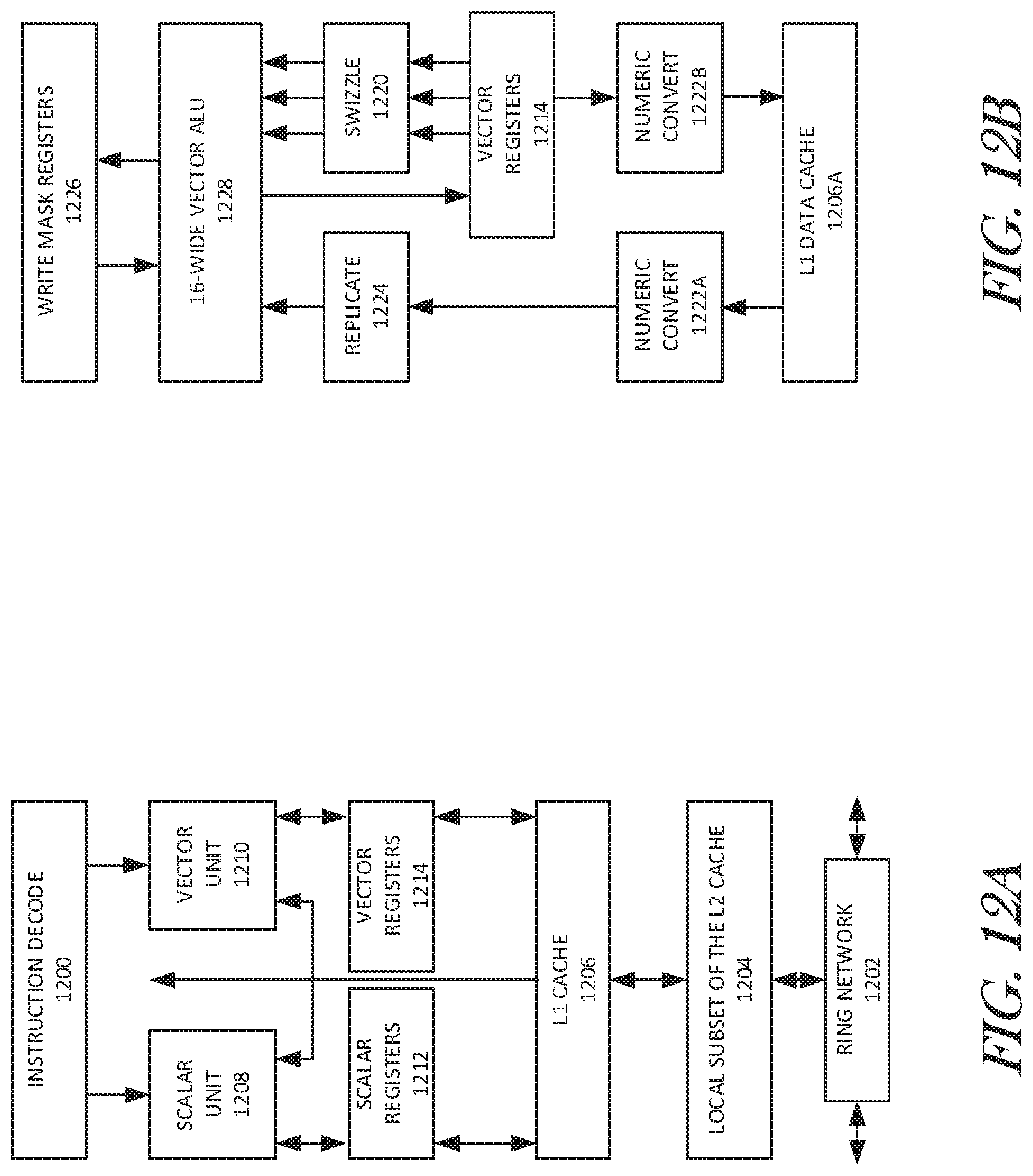 INSTRUCTION DECODE
1200

SCALAR
UNIT
1208

VECTOR
UNIT
1210

SCALAR
REGISTERS
1212

VECTOR
REGISTERS
1214

L1 CACHE
1206

LOCAL SUBSET OF THE L2 CACHE
1204

RING NETWORK
1202

FIG. 12A

WRITE MASK REGISTERS
1226

16-WIDE VECTOR ALU
1228

REPLICATE
1224

SWIZZLE
1220

VECTOR
REGISTERS
1214

NUMERIC
CONVERT
1222A

NUMERIC
CONVERT
1222B

L1 DATA CACHE
1206A

FIG. 12B